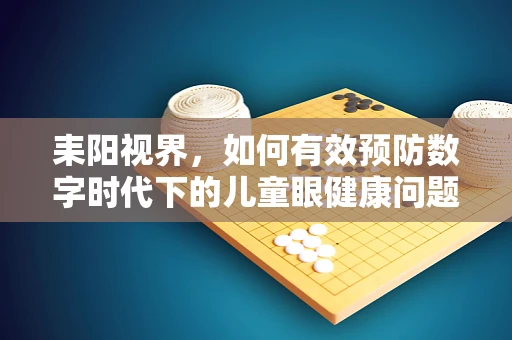 耒阳视界，如何有效预防数字时代下的儿童眼健康问题